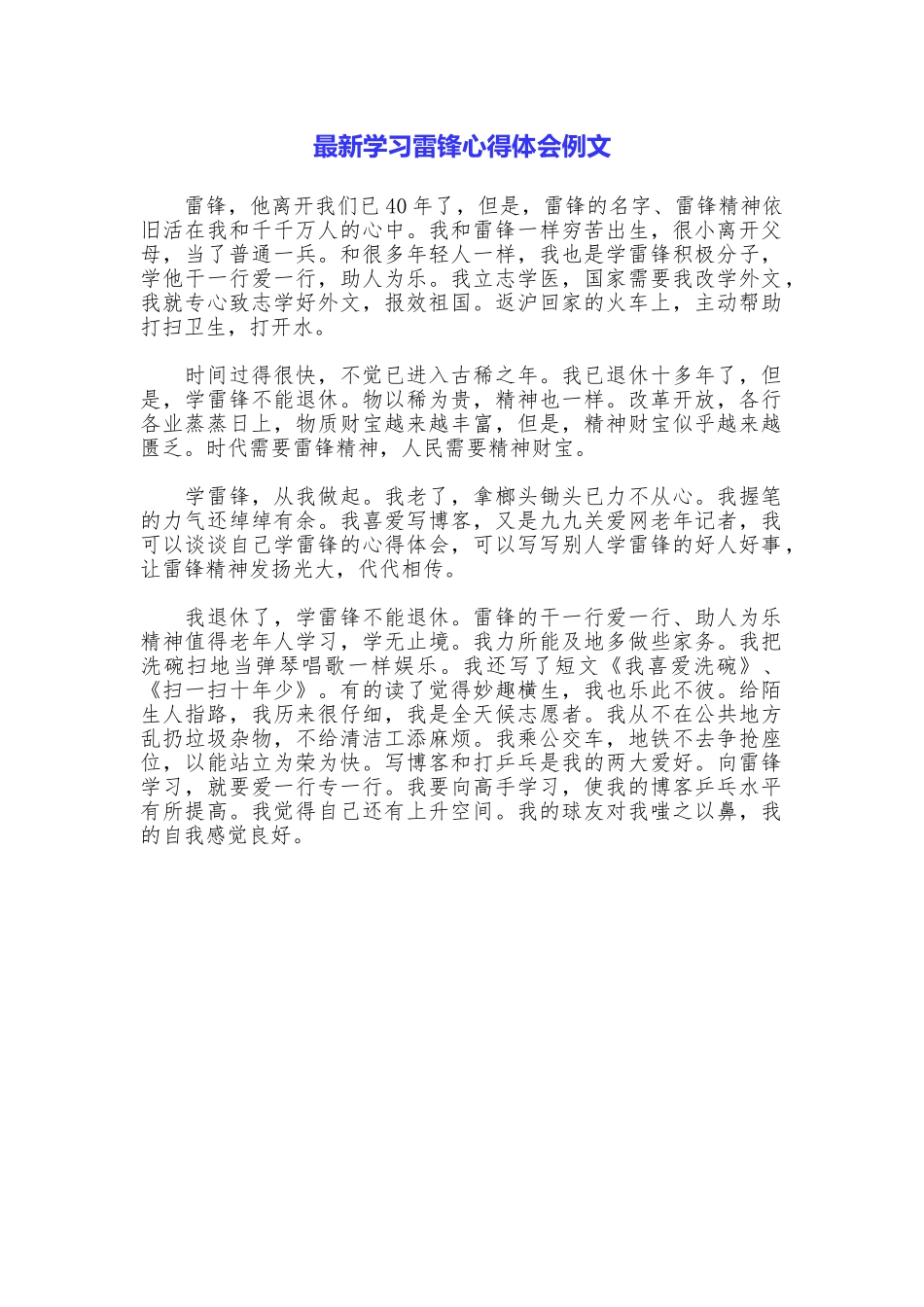 最新学习雷锋心得体会例文

雷锋，他离开我们已40年了，但是，雷锋的名字、雷锋精神依旧活在我和千千万人的心中。我和雷锋一样穷苦出生，很小离开父母，当了普通一兵。和很多年轻人一样，我也是学雷锋积极分子，学他干一行爱一行，助人为乐。我立志学医，国家需要我改学外文，我就专心致志学好外文，报效祖国。返沪回家的火车上，主动帮助打扫卫生，打开水。

时间过得很快，不觉已进入古稀之年。我已退休十多年了，但是，学雷锋不能退休。物以稀为贵，精神也一样。改革开放，各行各业蒸蒸日上，物质财宝越来越丰富，但是，精神财宝似乎越来越匮乏。时代需要雷锋精神，人民需要精神财宝。

学雷锋，从我做起。我老了，拿榔头锄头已力不从心。我握笔的力气还绰绰有余。我喜爱写博客，又是九九关爱网老年记者，我可以谈谈自己学雷锋的心得体会，可以写写别人学雷锋的好人好事，让雷锋精神发扬光大，代代相传。

我退休了，学雷锋不能退休。雷锋的干一行爱一行、助人为乐精神值得老年人学习，学无止境。我力所能及地多做些家务。我把洗碗扫地当弹琴唱歌一样娱乐。我还写了短文《我喜爱洗碗》、《扫一扫十年少》。有的读了觉得妙趣横生，我也乐此不彼。给陌生人指路，我历来很仔细，我是全天候志愿者。我从不在公共地方乱扔垃圾杂物，不给清洁工添麻烦。我乘公交车，地铁不去争抢座位，以能站立为荣为快。写博客和打乒乓是我的两大爱好。向雷锋学习，就要爱一行专一行。我要向高手学习，使我的博客乒乓水平有所提高。我觉得自己还有上升空间。我的球友对我嗤之以鼻，我的自我感觉良好。